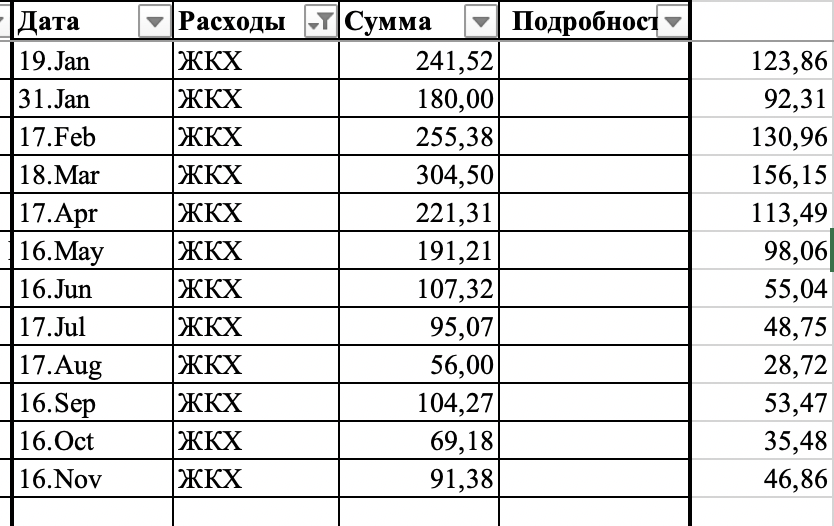 | Дата | Расходы | Сумма | Подробност | |
|---|---|---|---|---|
| 19.Jan | ЖКХ | 241,52 | | 123,86 |
| 31.Jan | ЖКХ | 180,00 | | 92,31 |
| 17.Feb | ЖКХ | 255,38 | | 130,96 |
| 18.Mar | ЖКХ | 304,50 | | 156,15 |
| 17.Apr | ЖКХ | 221,31 | | 113,49 |
| 16.May | ЖКХ | 191,21 | | 98,06 |
| 16.Jun | ЖКХ | 107,32 | | 55,04 |
| 17.Jul | ЖКХ | 95,07 | | 48,75 |
| 17.Aug | ЖКХ | 56,00 | | 28,72 |
| 16.Sep | ЖКХ | 104,27 | | 53,47 |
| 16.Oct | ЖКХ | 69,18 | | 35,48 |
| 16.Nov | ЖКХ | 91,38 | | 46,86 |